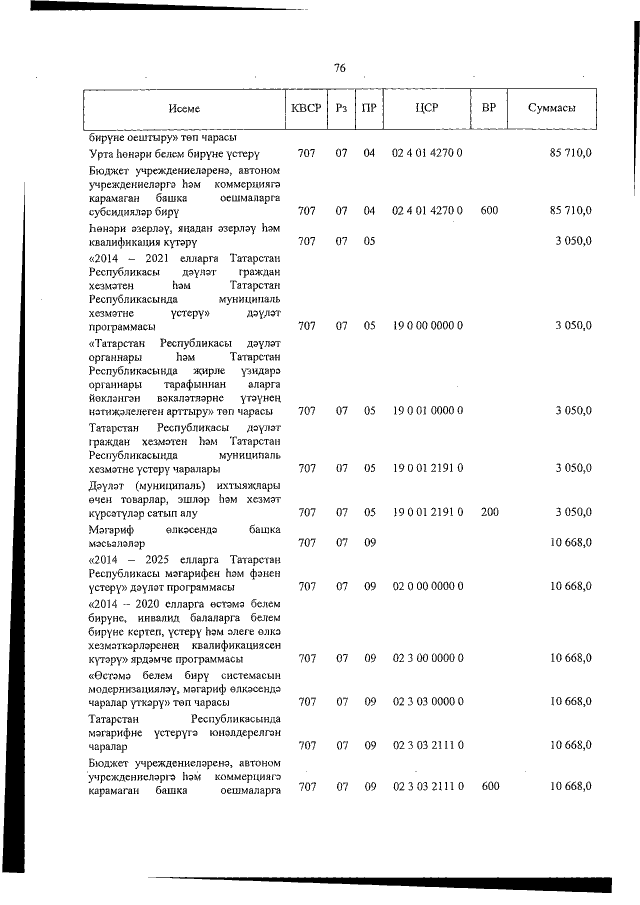 76

| Исеме | КВСР | Рз | ПР | ЦСР | ВР | Суммасы |
|---|---|---|---|---|---|---|
| бирүне оештыру» төп чарасы | | | | | | |
| Урта һөнәри белем бирүне үстерү | 707 | 07 | 04 | 02 4 01 4270 0 | | 85 710,0 |
| Бюджет учреждениеләренә, автоном учреждениеләргә һәм коммерциягә карамаган башка оешмаларга субсидияләр бирү | 707 | 07 | 04 | 02 4 01 4270 0 | 600 | 85 710,0 |
| Һөнәри әзерләү, яңадан әзерләү һәм квалификация күтәрү | 707 | 07 | 05 | | | 3 050,0 |
| «2014 – 2021 елларга Татарстан Республикасы дәүләт граждан хезмәтен һәм Татарстан Республикасында муниципаль хезмәтне үстерү» дәүләт программасы | 707 | 07 | 05 | 19 0 00 0000 0 | | 3 050,0 |
| «Татарстан Республикасы дәүләт органнары һәм Татарстан Республикасында җирле үзидарә органнары тарафыннан аларга йөкләнгән вәкаләтләрне үтәүнең нәтиҗәлелеген арттыру» төп чарасы | 707 | 07 | 05 | 19 0 01 0000 0 | | 3 050,0 |
| Татарстан Республикасы дәүләт граждан хезмәтен һәм Татарстан Республикасында муниципаль хезмәтне үстерү чаралары | 707 | 07 | 05 | 19 0 01 2191 0 | | 3 050,0 |
| Дәүләт (муниципаль) ихтыяҗлары өчен товарлар, эшләр һәм хезмәт күрсәтүләр сатып алу | 707 | 07 | 05 | 19 0 01 2191 0 | 200 | 3 050,0 |
| Мәгариф өлкәсендә башка мәсьәләләр | 707 | 07 | 09 | | | 10 668,0 |
| «2014 – 2025 елларга Татарстан Республикасы мәгарифен һәм фәнен үстерү» дәүләт программасы | 707 | 07 | 09 | 02 0 00 0000 0 | | 10 668,0 |
| «2014 – 2020 елларга өстәмә белем бирүне, инвалид балаларга белем бирүне кертеп, үстерү һәм әлеге өлкә хезмәткәрләренең квалификациясен күтәрү» ярдәмче программасы | 707 | 07 | 09 | 02 3 00 0000 0 | | 10 668,0 |
| «Өстәмә белем бирү системасын модернизацияләү, мәгариф өлкәсендә чаралар үткәрү» төп чарасы | 707 | 07 | 09 | 02 3 03 0000 0 | | 10 668,0 |
| Татарстан Республикасында мәгарифне үстерүгә юнәлдерелгән чаралар | 707 | 07 | 09 | 02 3 03 2111 0 | | 10 668,0 |
| Бюджет учреждениеләренә, автоном учреждениеләргә һәм коммерциягә карамаган башка оешмаларга | 707 | 07 | 09 | 02 3 03 2111 0 | 600 | 10 668,0 |